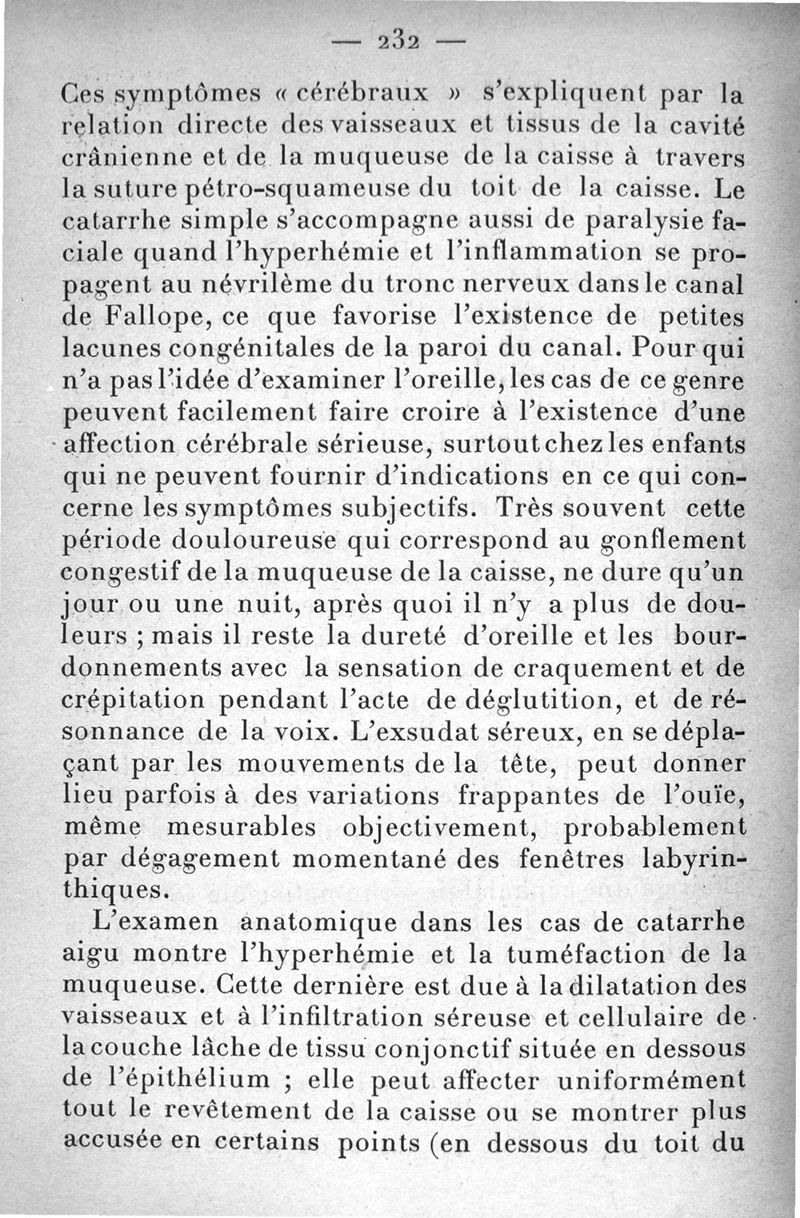 — 232 —

Ces symptômes « cérébraux » s'expliquent par la relation directe des vaisseaux et tissus de la cavité crânienne et de la muqueuse de la caisse à travers la suture pétro-squameuse du toit de la caisse. Le catarrhe simple s'accompagne aussi de paralysie faciale quand l'hyperhémie et l'inflammation se propagent au névrilème du tronc nerveux dans le canal de Fallope, ce que favorise l'existence de petites lacunes congénitales de la paroi du canal. Pour qui n'a pas l'idée d'examiner l'oreille, les cas de ce genre peuvent facilement faire croire à l'existence d'une affection cérébrale sérieuse, surtout chez les enfants qui ne peuvent fournir d'indications en ce qui concerne les symptômes subjectifs. Très souvent cette période douloureuse qui correspond au gonflement congestif de la muqueuse de la caisse, ne dure qu'un jour ou une nuit, après quoi il n'y a plus de douleurs ; mais il reste la dureté d'oreille et les bourdonnements avec la sensation de craquement et de crépitation pendant l'acte de déglutition, et de résonnance de la voix. L'exsudat séreux, en se déplaçant par les mouvements de la tête, peut donner lieu parfois à des variations frappantes de l'ouïe, même mesurables objectivement, probablement par dégagement momentané des fenêtres labyrinthiques.

L'examen anatomique dans les cas de catarrhe aigu montre l'hyperhémie et la tuméfaction de la muqueuse. Cette dernière est due à la dilatation des vaisseaux et à l'infiltration séreuse et cellulaire de la couche lâche de tissu conjonctif située en dessous de l'épithélium ; elle peut affecter uniformément tout le revêtement de la caisse ou se montrer plus accusée en certains points (en dessous du toit du